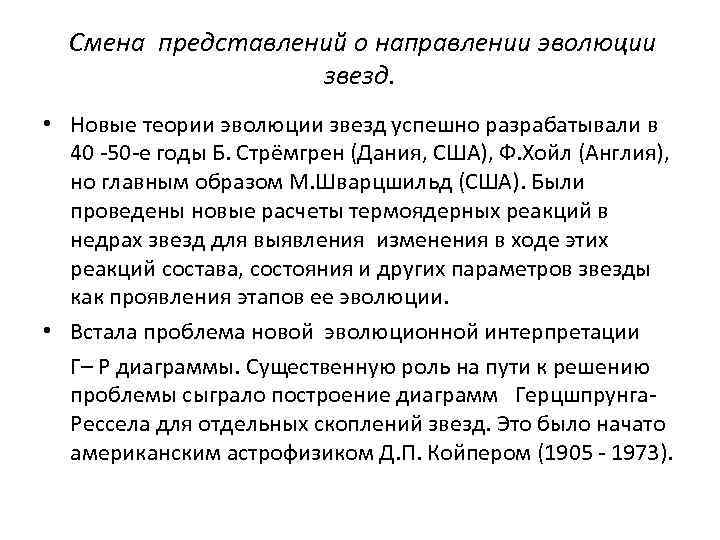 Смена представлений о направлении эволюции звезд.

• Новые теории эволюции звезд успешно разрабатывали в 40 -50-е годы Б. Стрёмгрен (Дания, США), Ф.Хойл (Англия), но главным образом М.Шварцшильд (США). Были проведены новые расчеты термоядерных реакций в недрах звезд для выявления изменения в ходе этих реакций состава, состояния и других параметров звезды как проявления этапов ее эволюции.

• Встала проблема новой эволюционной интерпретации

Г– Р диаграммы. Существенную роль на пути к решению проблемы сыграло построение диаграмм Герцшпрунга-Рессела для отдельных скоплений звезд. Это было начато американским астрофизиком Д.П. Койпером (1905 - 1973).